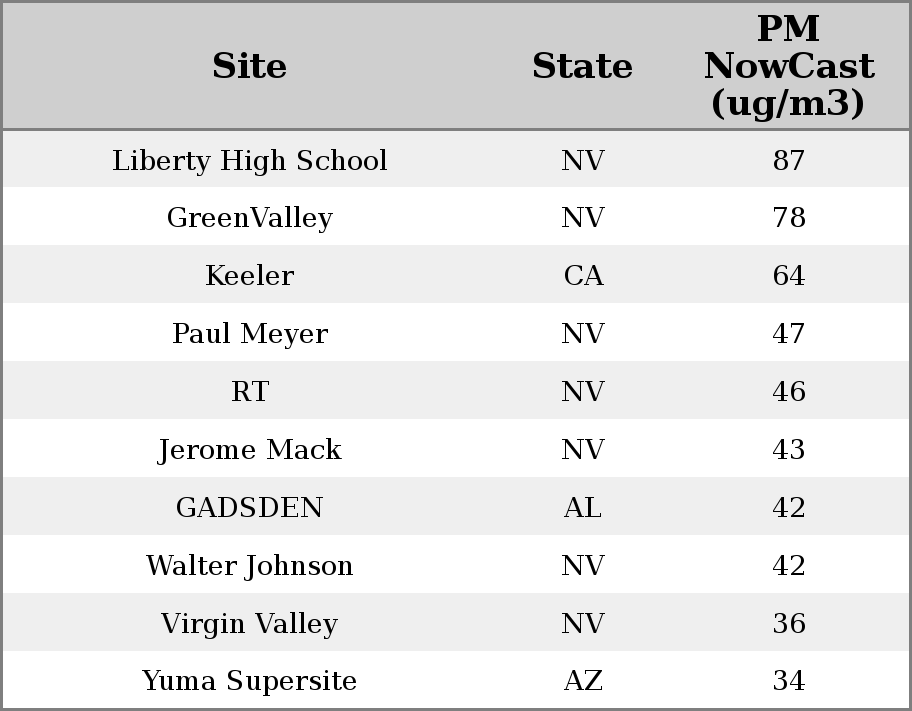 | Site | State | PM NowCast (ug/m3) |
|---|---|---|
| Liberty High School | NV | 87 |
| GreenValley | NV | 78 |
| Keeler | CA | 64 |
| Paul Meyer | NV | 47 |
| RT | NV | 46 |
| Jerome Mack | NV | 43 |
| GADSDEN | AL | 42 |
| Walter Johnson | NV | 42 |
| Virgin Valley | NV | 36 |
| Yuma Supersite | AZ | 34 |